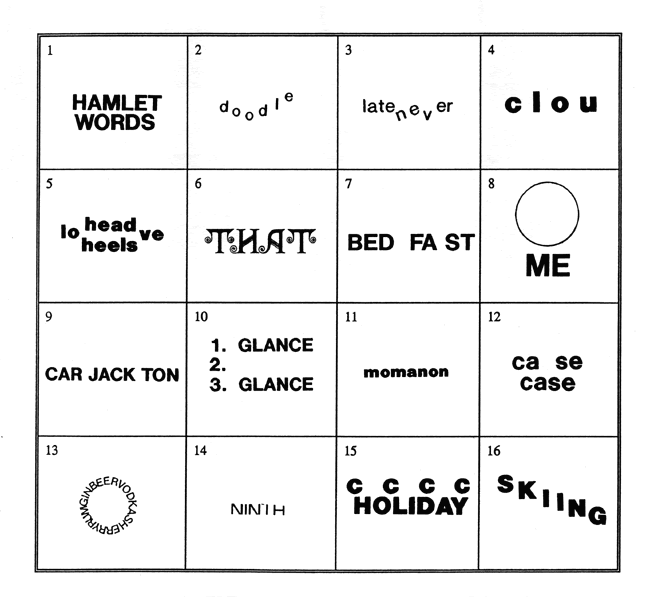 | 1 HAMLET WORDS | 2 doodle | 3 latenever | 4 clou |
|---|---|---|---|
| 5 lo head heels ve | 6 THAT | 7 BED FA ST | 8 ME |
| 9 CAR JACK TON | 10 1. GLANCE 2. 3. GLANCE | 11 momanon | 12 ca se case |
| 13 GINBEERVODKASHERRYRUM | 14 NINTH | 15 C C C C HOLIDAY | 16 SKIING |